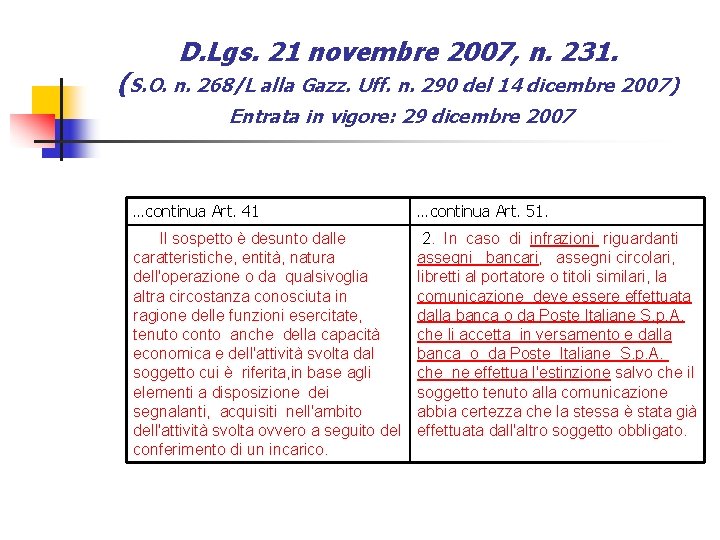 D.Lgs. 21 novembre 2007, n. 231.
(S.O. n. 268/L alla Gazz. Uff. n. 290 del 14 dicembre 2007)
Entrata in vigore: 29 dicembre 2007

| …continua Art. 41 | …continua Art. 51. |
|---|---|
| Il sospetto è desunto dalle caratteristiche, entità, natura dell'operazione o da qualsivoglia altra circostanza conosciuta in ragione delle funzioni esercitate, tenuto conto anche della capacità economica e dell'attività svolta dal soggetto cui è riferita,in base agli elementi a disposizione dei segnalanti, acquisiti nell'ambito dell'attività svolta ovvero a seguito del conferimento di un incarico. | 2. In caso di infrazioni riguardanti assegni bancari, assegni circolari, libretti al portatore o titoli similari, la comunicazione deve essere effettuata dalla banca o da Poste Italiane S.p.A. che li accetta in versamento e dalla banca o da Poste Italiane S.p.A. che ne effettua l'estinzione salvo che il soggetto tenuto alla comunicazione abbia certezza che la stessa è stata già effettuata dall'altro soggetto obbligato. |